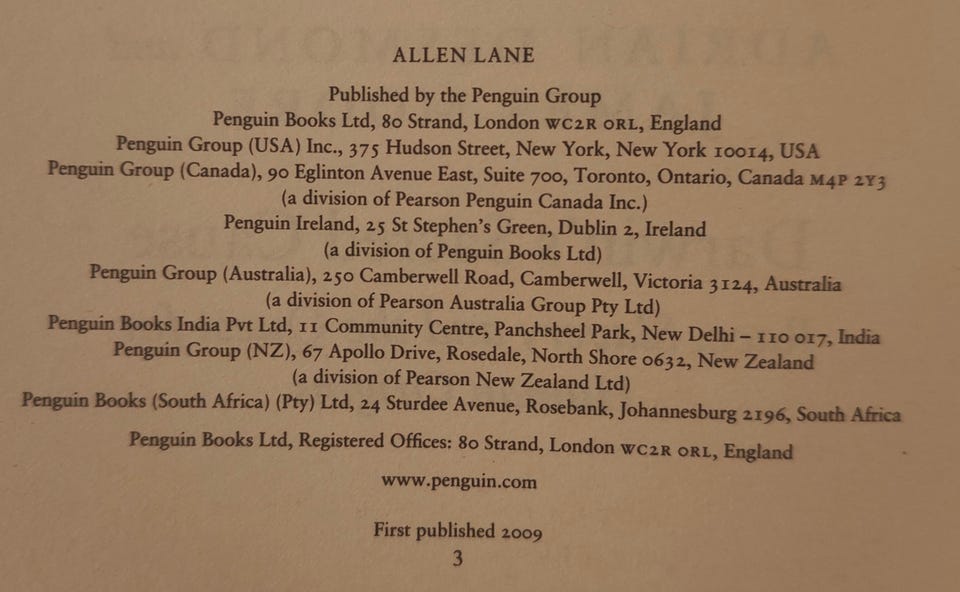 ALLEN LANE

Published by the Penguin Group
Penguin Books Ltd, 80 Strand, London WC2R 0RL, England
Penguin Group (USA) Inc., 375 Hudson Street, New York, New York 10014, USA
Penguin Group (Canada), 90 Eglinton Avenue East, Suite 700, Toronto, Ontario, Canada M4P 2Y3
(a division of Pearson Penguin Canada Inc.)
Penguin Ireland, 25 St Stephen's Green, Dublin 2, Ireland
(a division of Penguin Books Ltd)
Penguin Group (Australia), 250 Camberwell Road, Camberwell, Victoria 3124, Australia
(a division of Pearson Australia Group Pty Ltd)
Penguin Books India Pvt Ltd, 11 Community Centre, Panchsheel Park, New Delhi – 110 017, India
Penguin Group (NZ), 67 Apollo Drive, Rosedale, North Shore 0632, New Zealand
(a division of Pearson New Zealand Ltd)
Penguin Books (South Africa) (Pty) Ltd, 24 Sturdee Avenue, Rosebank, Johannesburg 2196, South Africa

Penguin Books Ltd, Registered Offices: 80 Strand, London WC2R 0RL, England

www.penguin.com

First published 2009
3